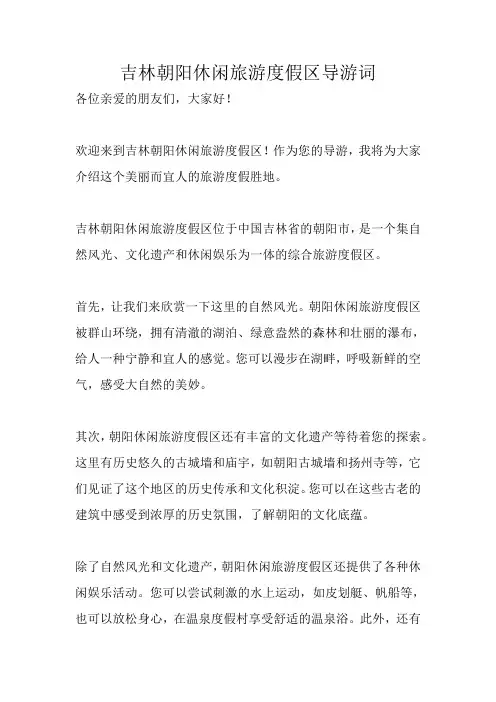 吉林朝阳休闲旅游度假区导游词

各位亲爱的朋友们，大家好！

欢迎来到吉林朝阳休闲旅游度假区！作为您的导游，我将为大家介绍这个美丽而宜人的旅游度假胜地。

吉林朝阳休闲旅游度假区位于中国吉林省的朝阳市，是一个集自然风光、文化遗产和休闲娱乐为一体的综合旅游度假区。

首先，让我们来欣赏一下这里的自然风光。朝阳休闲旅游度假区被群山环绕，拥有清澈的湖泊、绿意盎然的森林和壮丽的瀑布，给人一种宁静和宜人的感觉。您可以漫步在湖畔，呼吸新鲜的空气，感受大自然的美妙。

其次，朝阳休闲旅游度假区还有丰富的文化遗产等待着您的探索。这里有历史悠久的古城墙和庙宇，如朝阳古城墙和扬州寺等，它们见证了这个地区的历史传承和文化积淀。您可以在这些古老的建筑中感受到浓厚的历史氛围，了解朝阳的文化底蕴。

除了自然风光和文化遗产，朝阳休闲旅游度假区还提供了各种休闲娱乐活动。您可以尝试刺激的水上运动，如皮划艇、帆船等，也可以放松身心，在温泉度假村享受舒适的温泉浴。此外，还有